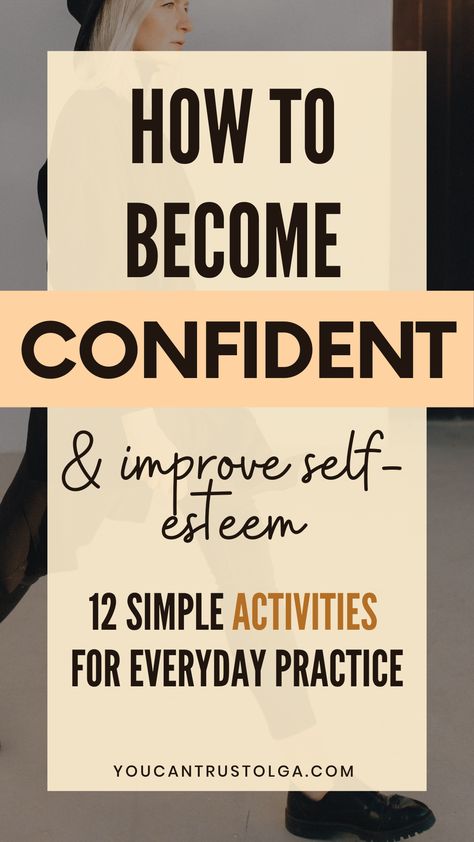 HOW TO BECOME

CONFIDENT

& improve self-esteem

12 SIMPLE ACTIVITIES FOR EVERYDAY PRACTICE

YOUCANTRUSTOLGA.COM